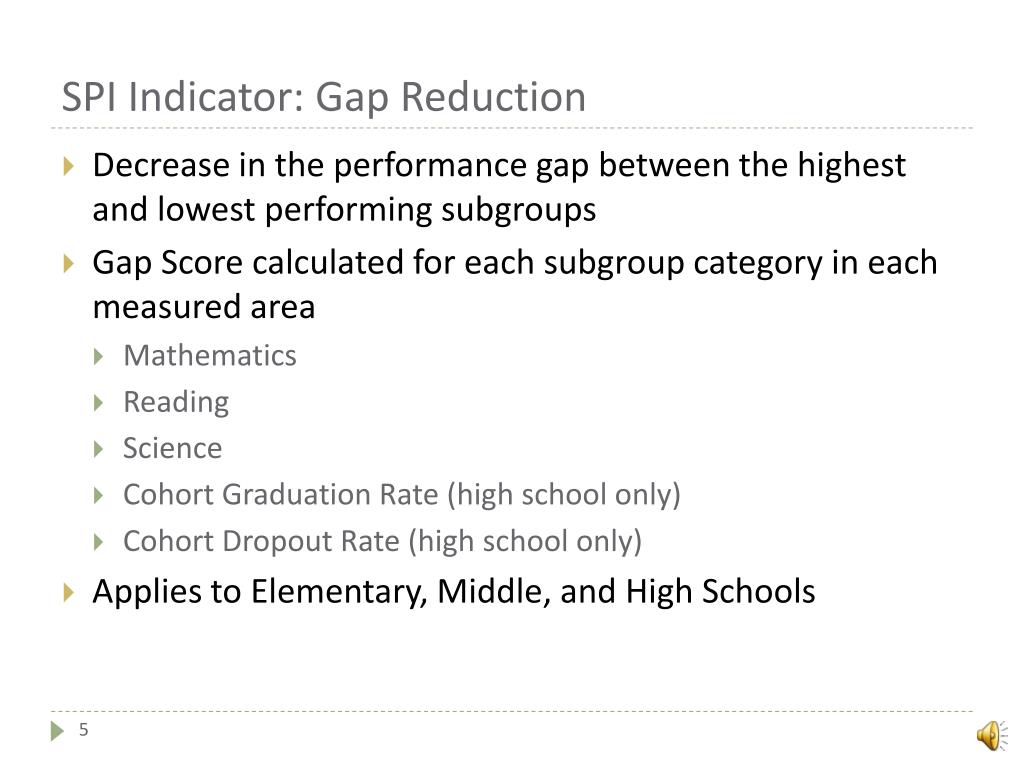 SPI Indicator: Gap Reduction

Decrease in the performance gap between the highest and lowest performing subgroups

Gap Score calculated for each subgroup category in each measured area

Mathematics

Reading

Science

Cohort Graduation Rate (high school only)

Cohort Dropout Rate (high school only)

Applies to Elementary, Middle, and High Schools

5